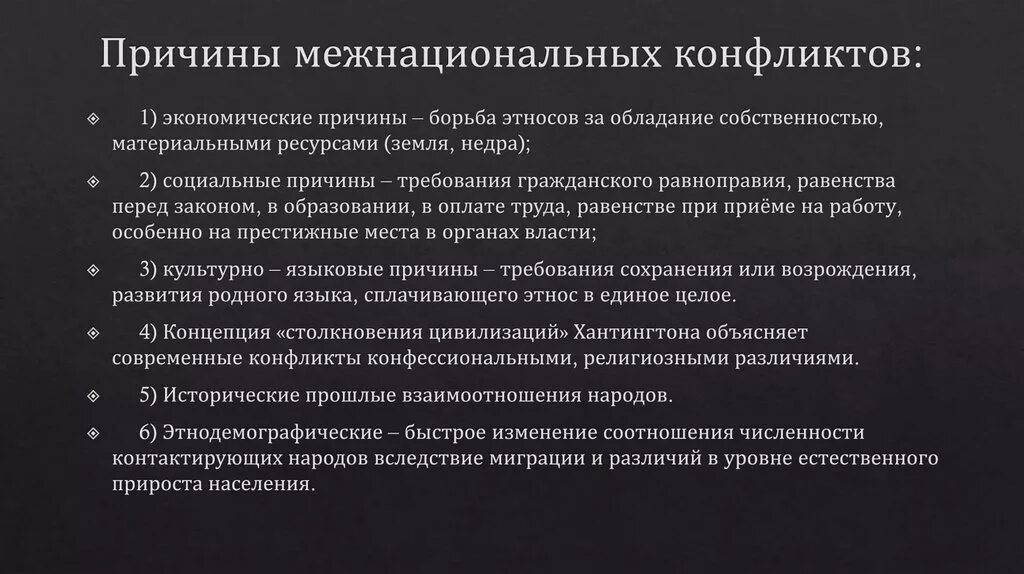 Причины межнациональных конфликтов:

1) экономические причины – борьба этносов за обладание собственностью, материальными ресурсами (земля, недра);

2) социальные причины – требования гражданского равноправия, равенства перед законом, в образовании, в оплате труда, равенстве при приёме на работу, особенно на престижные места в органах власти;

3) культурно – языковые причины – требования сохранения или возрождения, развития родного языка, сплачивающего этнос в единое целое.

4) Концепция «столкновения цивилизаций» Хантингтона объясняет современные конфликты конфессиональными, религиозными различиями.

5) Исторические прошлые взаимоотношения народов.

6) Этнодемографические – быстрое изменение соотношения численности контактирующих народов вследствие миграции и различий в уровне естественного прироста населения.